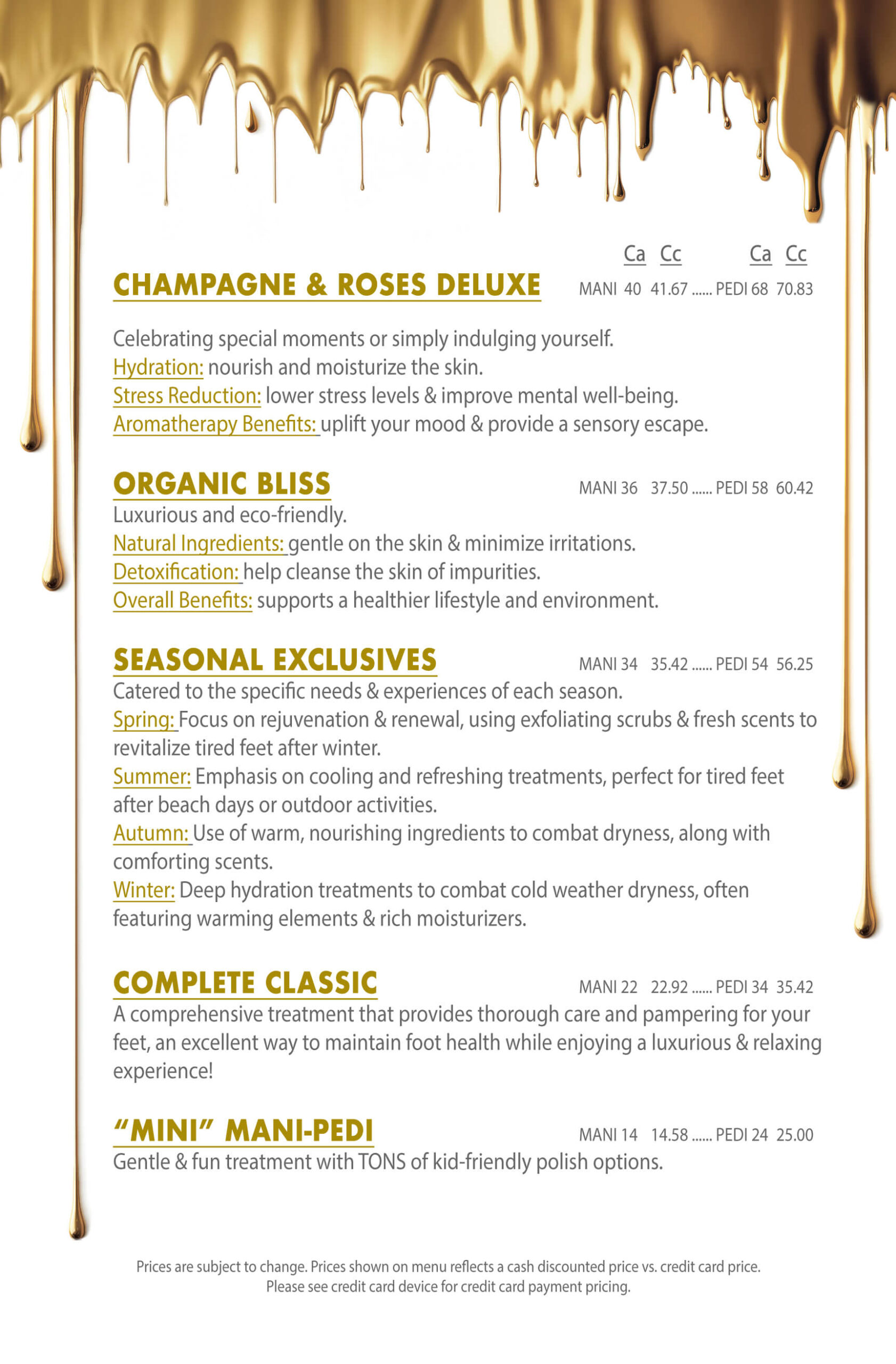 Ca Cc Ca Cc

CHAMPAGNE & ROSES DELUXE MANI 40 41.67 ...... PEDI 68 70.83

Celebrating special moments or simply indulging yourself.
Hydration: nourish and moisturize the skin.
Stress Reduction: lower stress levels & improve mental well-being.
Aromatherapy Benefits: uplift your mood & provide a sensory escape.

ORGANIC BLISS MANI 36 37.50 ...... PEDI 58 60.42
Luxurious and eco-friendly.
Natural Ingredients: gentle on the skin & minimize irritations.
Detoxification: help cleanse the skin of impurities.
Overall Benefits: supports a healthier lifestyle and environment.

SEASONAL EXCLUSIVES MANI 34 35.42 ...... PEDI 54 56.25
Catered to the specific needs & experiences of each season.
Spring: Focus on rejuvenation & renewal, using exfoliating scrubs & fresh scents to revitalize tired feet after winter.
Summer: Emphasis on cooling and refreshing treatments, perfect for tired feet after beach days or outdoor activities.
Autumn: Use of warm, nourishing ingredients to combat dryness, along with comforting scents.
Winter: Deep hydration treatments to combat cold weather dryness, often featuring warming elements & rich moisturizers.

COMPLETE CLASSIC MANI 22 22.92 ...... PEDI 34 35.42
A comprehensive treatment that provides thorough care and pampering for your feet, an excellent way to maintain foot health while enjoying a luxurious & relaxing experience!

"MINI" MANI-PEDI MANI 14 14.58 ...... PEDI 24 25.00
Gentle & fun treatment with TONS of kid-friendly polish options.

Prices are subject to change. Prices shown on menu reflects a cash discounted price vs. credit card price.
Please see credit card device for credit card payment pricing.